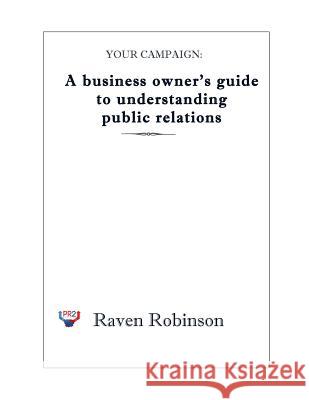 YOUR CAMPAIGN:

A business owner's guide to understanding public relations

PR2

Raven Robinson

Kraina Książek